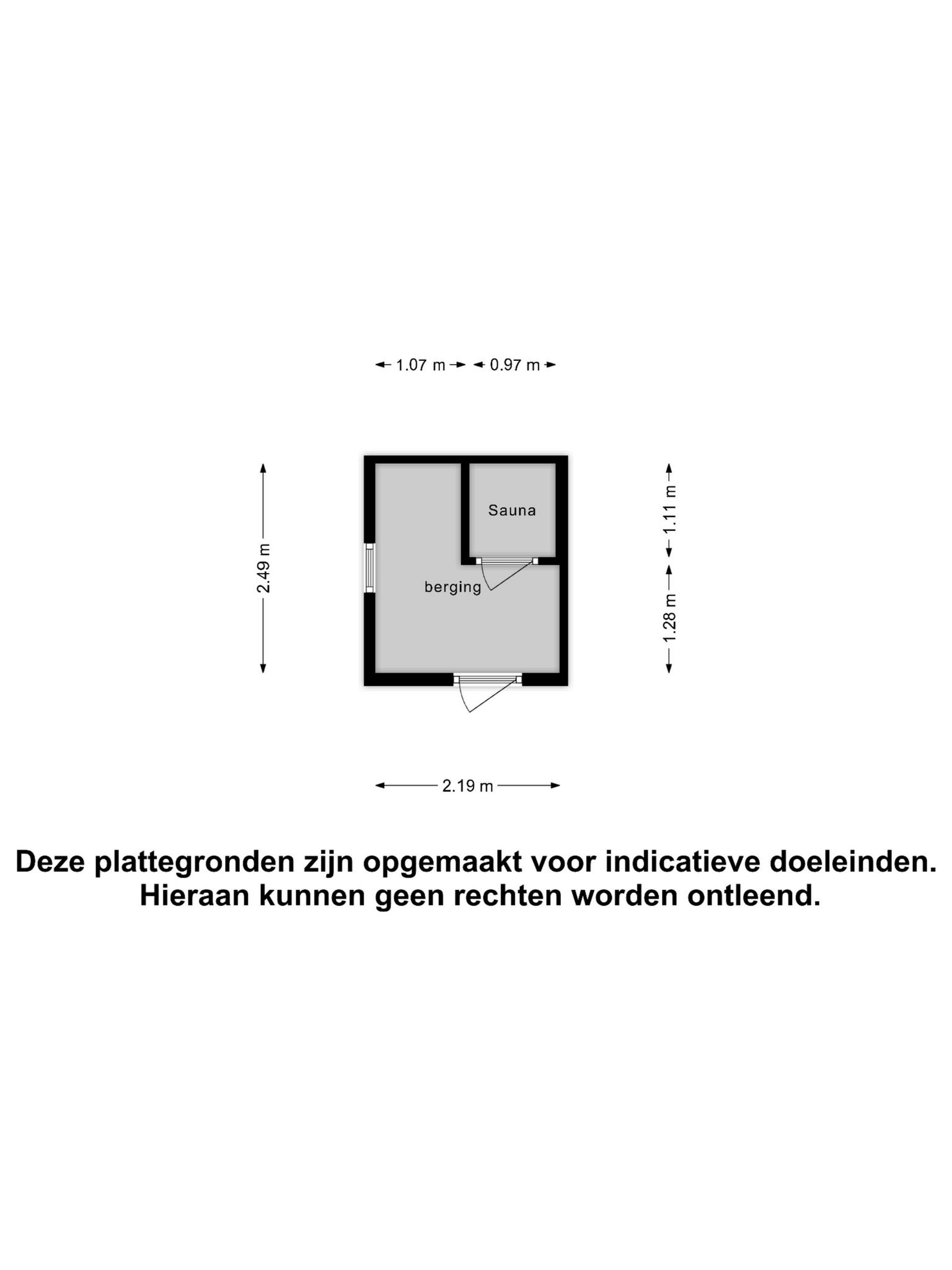 1.07 m
0.97 m

2.49 m

Sauna

berging

1.11 m
1.28 m

2.19 m

Deze plattegronden zijn opgemaakt voor indicatieve doeleinden. Hieraan kunnen geen rechten worden ontleend.